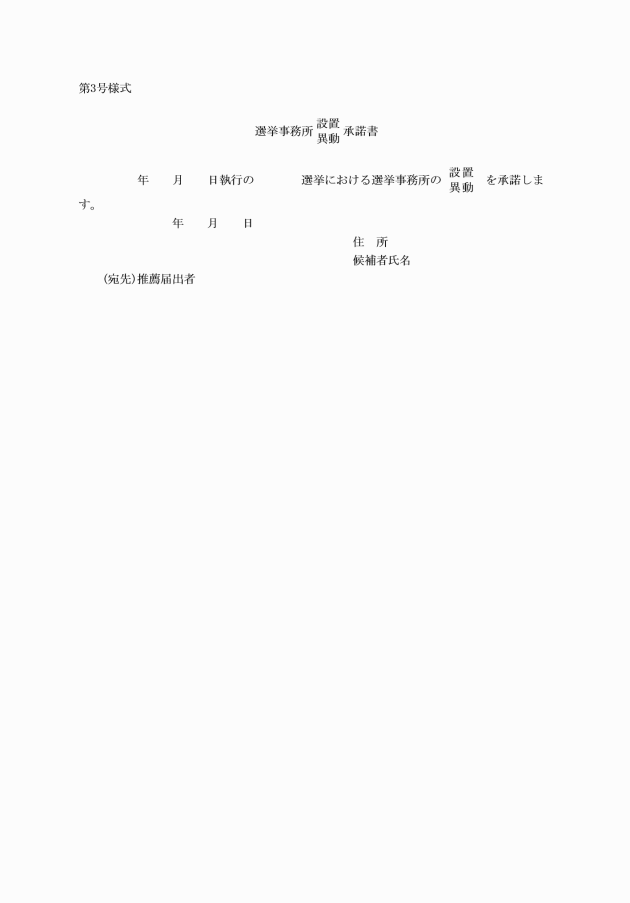 第3号様式

選挙事務所 設置 異動 承諾書

年 月 日執行の 選挙における選挙事務所の 設置 異動 を承諾します。

年 月 日

住 所

候補者氏名

(宛先)推薦届出者